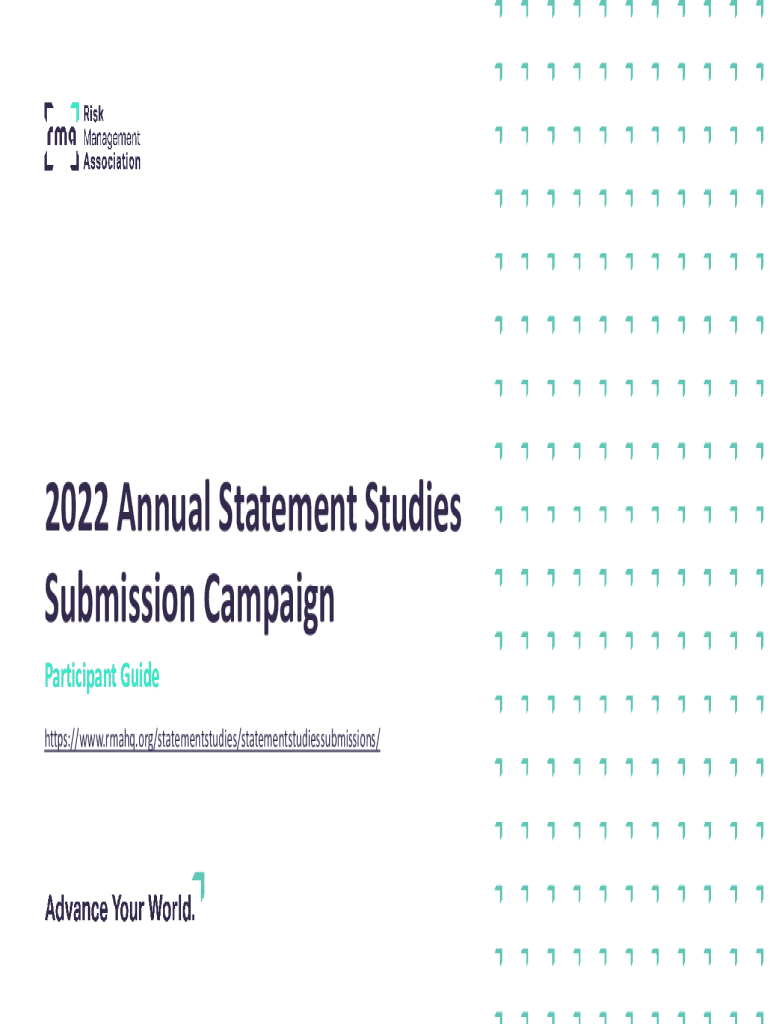 rma Risk Management Association

2022 Annual Statement Studies Submission Campaign

Participant Guide

https://www.rmahq.org/statementstudies/statementstudiessubmissions/

Advance Your World.